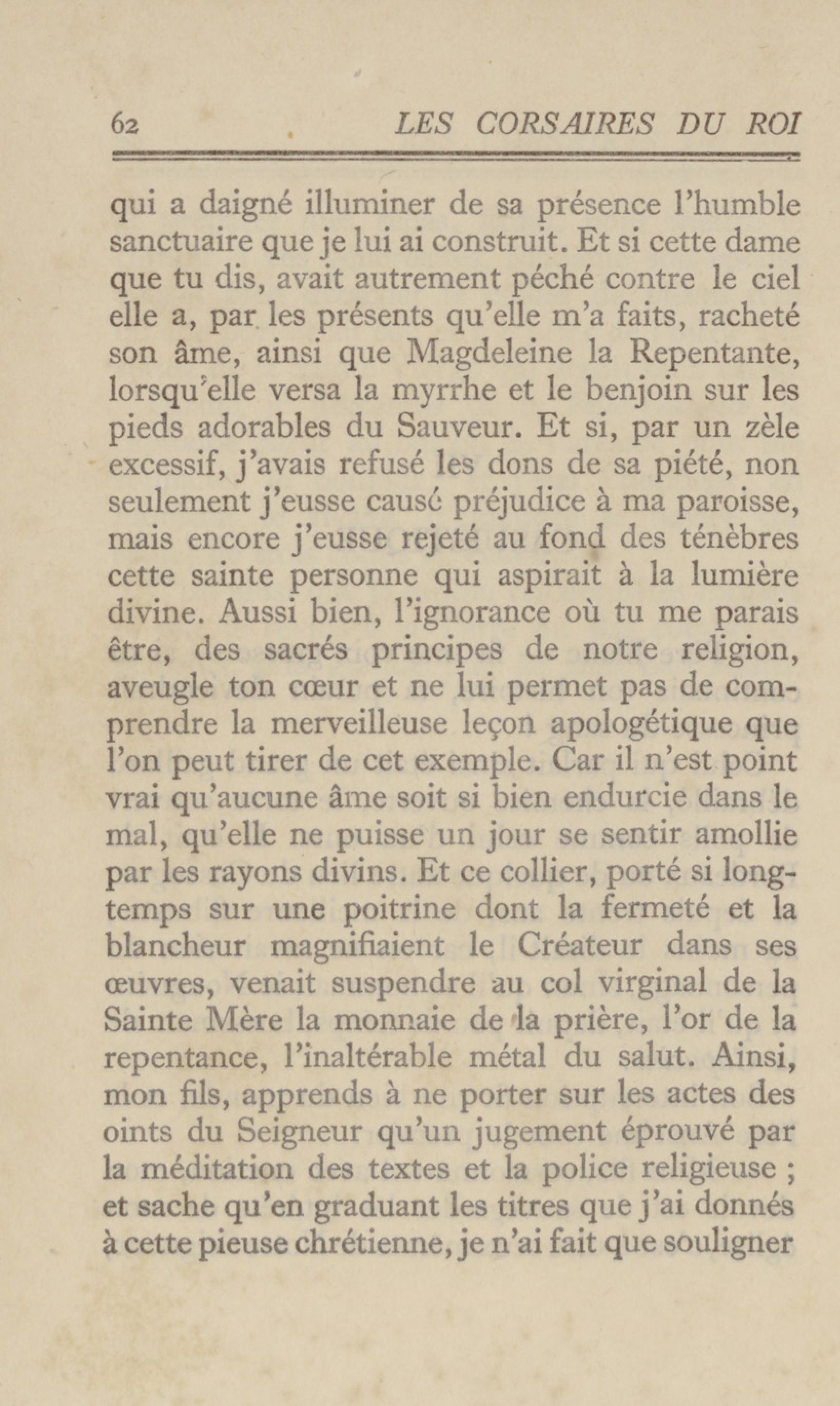 62 LES CORSAIRES DU ROI

qui a daigné illuminer de sa présence l'humble sanctuaire que je lui ai construit. Et si cette dame que tu dis, avait autrement péché contre le ciel elle a, par les présents qu'elle m'a faits, racheté son âme, ainsi que Magdeleine la Repentante, lorsqu'elle versa la myrrhe et le benjoin sur les pieds adorables du Sauveur. Et si, par un zèle excessif, j'avais refusé les dons de sa piété, non seulement j'eusse causé préjudice à ma paroisse, mais encore j'eusse rejeté au fond des ténèbres cette sainte personne qui aspirait à la lumière divine. Aussi bien, l'ignorance où tu me parais être, des sacrés principes de notre religion, aveugle ton cœur et ne lui permet pas de comprendre la merveilleuse leçon apologétique que l'on peut tirer de cet exemple. Car il n'est point vrai qu'aucune âme soit si bien endurcie dans le mal, qu'elle ne puisse un jour se sentir amollie par les rayons divins. Et ce collier, porté si longtemps sur une poitrine dont la fermeté et la blancheur magnifiaient le Créateur dans ses œuvres, venait suspendre au col virginal de la Sainte Mère la monnaie de la prière, l'or de la repentance, l'inaltérable métal du salut. Ainsi, mon fils, apprends à ne porter sur les actes des oints du Seigneur qu'un jugement éprouvé par la méditation des textes et la police religieuse ; et sache qu'en graduant les titres que j'ai donnés à cette pieuse chrétienne, je n'ai fait que souligner